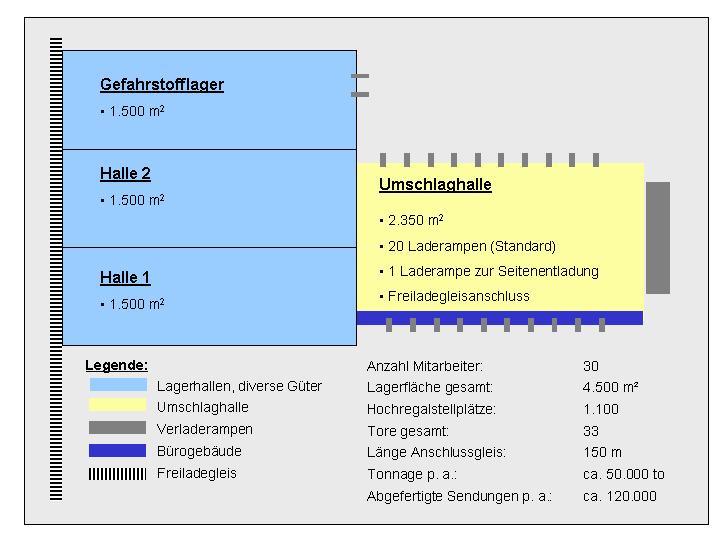 Gefahrstofflager
▪ 1.500 m²

Halle 2
▪ 1.500 m²

Halle 1
▪ 1.500 m²

Umschlaghalle
▪ 2.350 m²
▪ 20 Laderampen (Standard)
▪ 1 Laderampe zur Seitenentladung
▪ Freiladegleisanschluss

Legende:
Lagerhallen, diverse Güter
Umschlaghalle
Verladerampen
Bürogebäude
Freiladegleis

| | |
|---|---|
| Anzahl Mitarbeiter: | 30 |
| Lagerfläche gesamt: | 4.500 m² |
| Hochregalstellplätze: | 1.100 |
| Tore gesamt: | 33 |
| Länge Anschlussgleis: | 150 m |
| Tonnage p. a.: | ca. 50.000 to |
| Abgefertigte Sendungen p. a.: | ca. 120.000 |